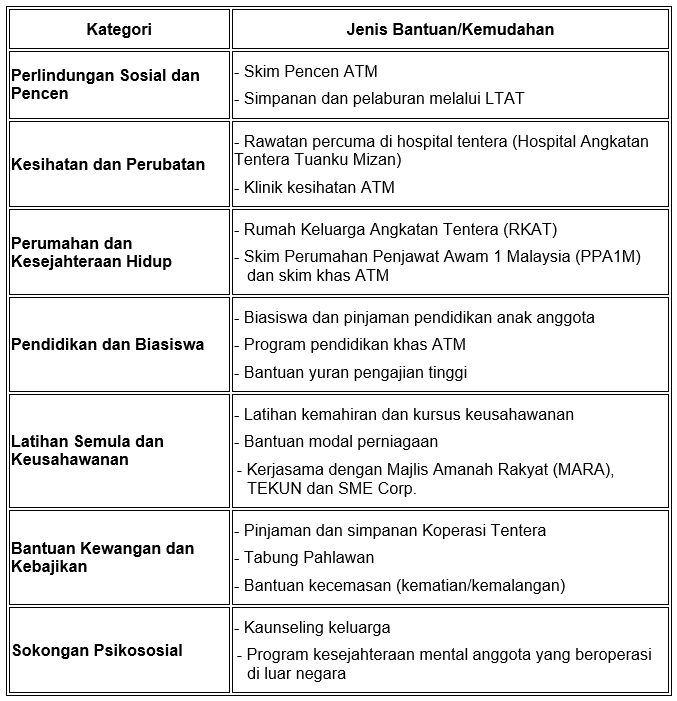 | Kategori | Jenis Bantuan/Kemudahan |
|---|---|
| Perlindungan Sosial dan Pencen | - Skim Pencen ATM<br>- Simpanan dan pelaburan melalui LTAT |
| Kesihatan dan Perubatan | - Rawatan percuma di hospital tentera (Hospital Angkatan Tentera Tuanku Mizan)<br>- Klinik kesihatan ATM |
| Perumahan dan Kesejahteraan Hidup | - Rumah Keluarga Angkatan Tentera (RKAT)<br>- Skim Perumahan Penjawat Awam 1 Malaysia (PPA1M) dan skim khas ATM |
| Pendidikan dan Biasiswa | - Biasiswa dan pinjaman pendidikan anak anggota<br>- Program pendidikan khas ATM<br>- Bantuan yuran pengajian tinggi |
| Latihan Semula dan Keusahawanan | - Latihan kemahiran dan kursus keusahawanan<br>- Bantuan modal perniagaan<br>- Kerjasama dengan Majlis Amanah Rakyat (MARA), TEKUN dan SME Corp. |
| Bantuan Kewangan dan Kebajikan | - Pinjaman dan simpanan Koperasi Tentera<br>- Tabung Pahlawan<br>- Bantuan kecemasan (kematian/kemalangan) |
| Sokongan Psikososial | - Kaunseling keluarga<br>- Program kesejahteraan mental anggota yang beroperasi di luar negara |